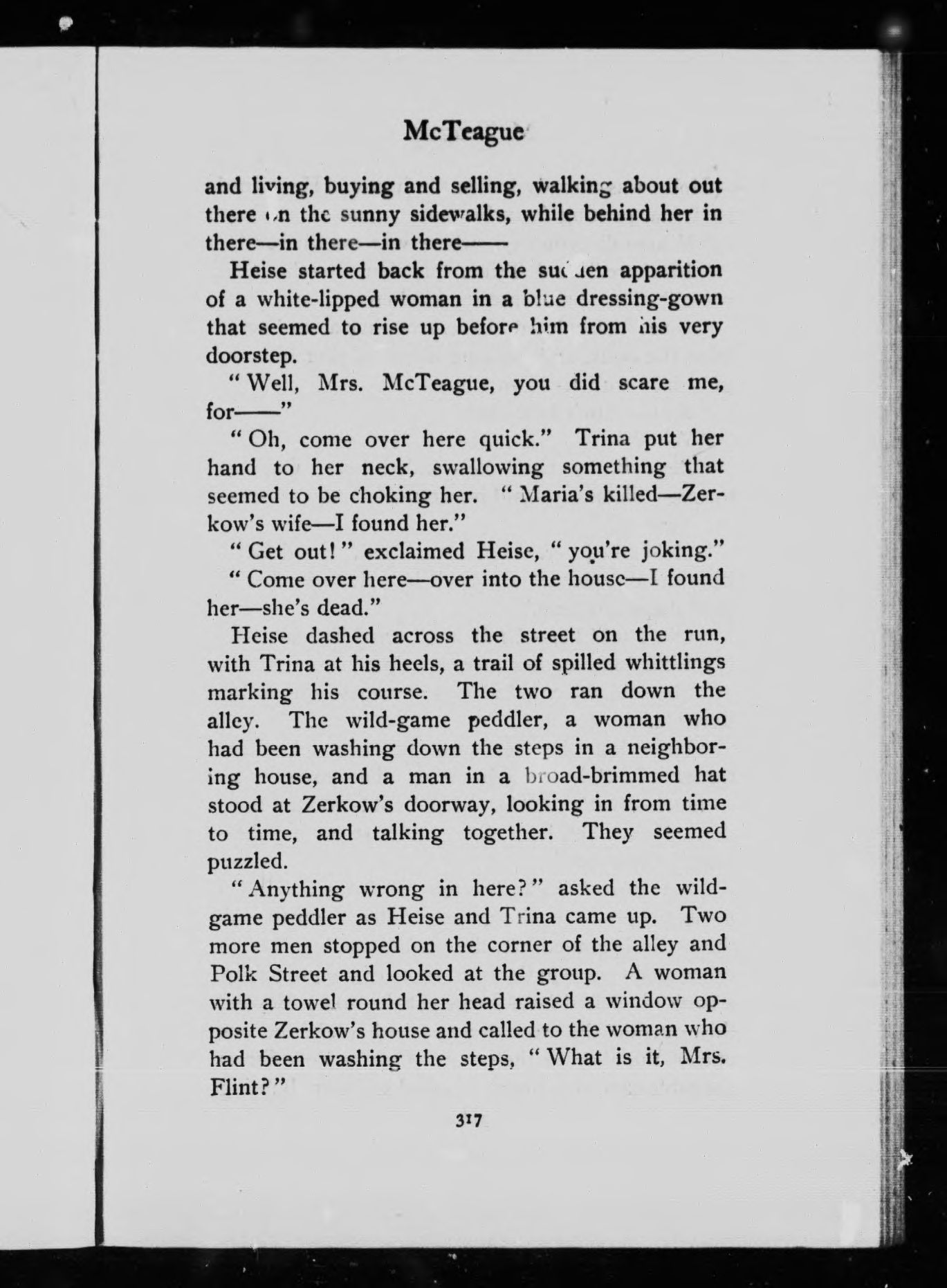 McTeague

and living, buying and selling, walking about out there on the sunny sidewalks, while behind her in there—in there—in there——

Heise started back from the sudden apparition of a white-lipped woman in a blue dressing-gown that seemed to rise up before him from his very doorstep.

"Well, Mrs. McTeague, you did scare me, for——"

"Oh, come over here quick." Trina put her hand to her neck, swallowing something that seemed to be choking her. "Maria's killed—Zerkow's wife—I found her."

"Get out!" exclaimed Heise, "you're joking."

"Come over here—over into the house—I found her—she's dead."

Heise dashed across the street on the run, with Trina at his heels, a trail of spilled whittlings marking his course. The two ran down the alley. The wild-game peddler, a woman who had been washing down the steps in a neighboring house, and a man in a broad-brimmed hat stood at Zerkow's doorway, looking in from time to time, and talking together. They seemed puzzled.

"Anything wrong in here?" asked the wild-game peddler as Heise and Trina came up. Two more men stopped on the corner of the alley and Polk Street and looked at the group. A woman with a towel round her head raised a window opposite Zerkow's house and called to the woman who had been washing the steps, "What is it, Mrs. Flint?"

317